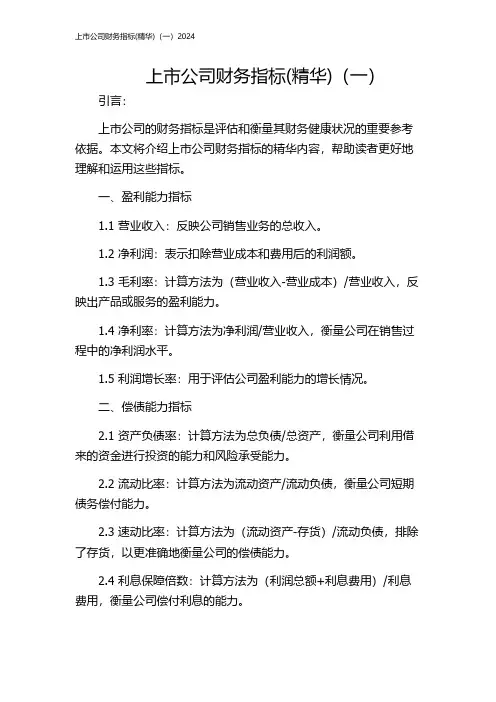 上市公司财务指标(精华)（一）2024

上市公司财务指标(精华)（一）

引言:

上市公司的财务指标是评估和衡量其财务健康状况的重要参考依据。本文将介绍上市公司财务指标的精华内容，帮助读者更好地理解和运用这些指标。

一、盈利能力指标

1.1 营业收入：反映公司销售业务的总收入。

1.2 净利润：表示扣除营业成本和费用后的利润额。

1.3 毛利率：计算方法为（营业收入-营业成本）/营业收入，反映出产品或服务的盈利能力。

1.4 净利率：计算方法为净利润/营业收入，衡量公司在销售过程中的净利润水平。

1.5 利润增长率：用于评估公司盈利能力的增长情况。

二、偿债能力指标

2.1 资产负债率：计算方法为总负债/总资产，衡量公司利用借来的资金进行投资的能力和风险承受能力。

2.2 流动比率：计算方法为流动资产/流动负债，衡量公司短期债务偿付能力。

2.3 速动比率：计算方法为（流动资产-存货）/流动负债，排除了存货，以更准确地衡量公司的偿债能力。

2.4 利息保障倍数：计算方法为（利润总额+利息费用）/利息费用，衡量公司偿付利息的能力。